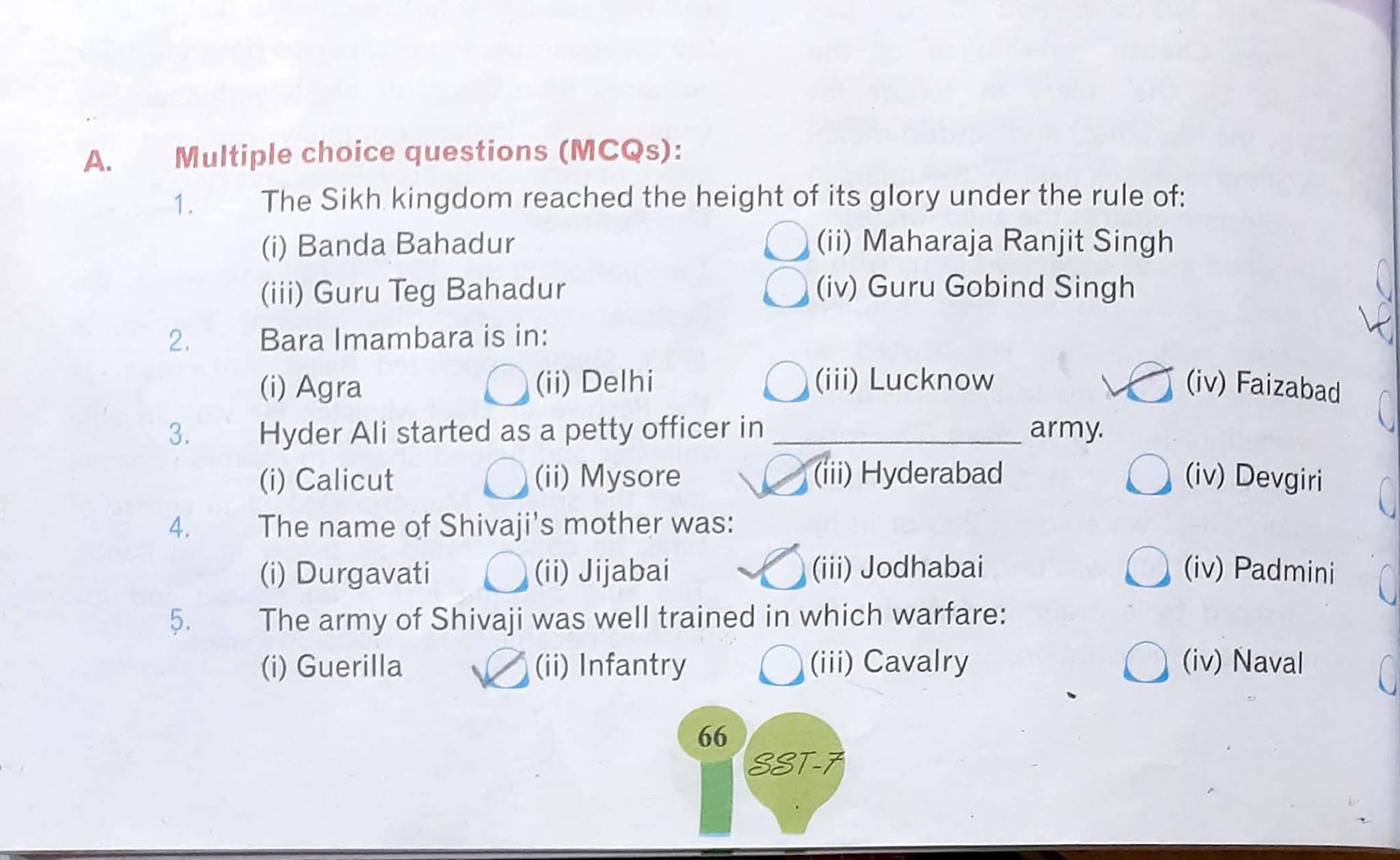 A. Multiple choice questions (MCQs):

1. The Sikh kingdom reached the height of its glory under the rule of:
(i) Banda Bahadur
(ii) Maharaja Ranjit Singh
(iii) Guru Teg Bahadur
(iv) Guru Gobind Singh

2. Bara Imambara is in:
(i) Agra
(ii) Delhi
(iii) Lucknow
(iv) Faizabad

3. Hyder Ali started as a petty officer in ______________ army.
(i) Calicut
(ii) Mysore
(iii) Hyderabad
(iv) Devgiri

4. The name of Shivaji's mother was:
(i) Durgavati
(ii) Jijabai
(iii) Jodhabai
(iv) Padmini

5. The army of Shivaji was well trained in which warfare:
(i) Guerilla
(ii) Infantry
(iii) Cavalry
(iv) Naval

66
SST-7